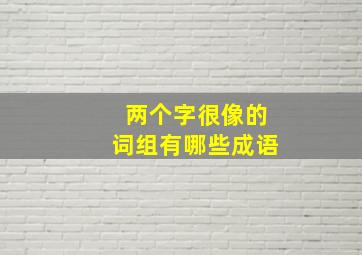 两个字很像的
词组有哪些成语